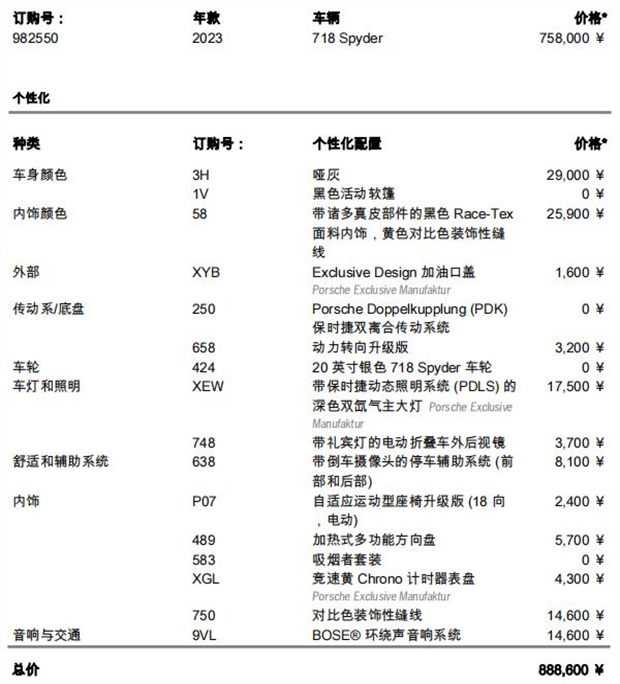 | 订购号： | 年款 | 车辆 | 价格* |
|---|---|---|---|
| 982550 | 2023 | 718 Spyder | 758,000 ¥ |

个性化

| 种类 | 订购号： | 个性化配置 | 价格* |
|---|---|---|---|
| 车身颜色 | 3H | 哑灰 | 29,000 ¥ |
| | 1V | 黑色活动软篷 | 0 ¥ |
| 内饰颜色 | 58 | 带诸多真皮部件的黑色 Race-Tex 面料内饰，黄色对比色装饰性缝线 | 25,900 ¥ |
| 外部 | XYB | Exclusive Design 加油口盖 Porsche Exclusive Manufaktur | 1,600 ¥ |
| 传动系/底盘 | 250 | Porsche Doppelkupplung (PDK) 保时捷双离合传动系统 | 0 ¥ |
| | 658 | 动力转向升级版 | 3,200 ¥ |
| 车轮 | 424 | 20 英寸银色 718 Spyder 车轮 | 0 ¥ |
| 车灯和照明 | XEW | 带保时捷动态照明系统 (PDLS) 的深色双氙气主大灯 Porsche Exclusive Manufaktur | 17,500 ¥ |
| | 748 | 带礼宾灯的电动折叠车外后视镜 | 3,700 ¥ |
| 舒适和辅助系统 | 638 | 带倒车摄像头的停车辅助系统 (前部和后部) | 8,100 ¥ |
| 内饰 | P07 | 自适应运动型座椅升级版 (18 向，电动) | 2,400 ¥ |
| | 489 | 加热式多功能方向盘 | 5,700 ¥ |
| | 583 | 吸烟者套装 | 0 ¥ |
| | XGL | 竞速黄 Chrono 计时器表盘 Porsche Exclusive Manufaktur | 4,300 ¥ |
| | 750 | 对比色装饰性缝线 | 14,600 ¥ |
| 音响与交通 | 9VL | BOSE® 环绕声音响系统 | 14,600 ¥ |

总价 888,600 ¥